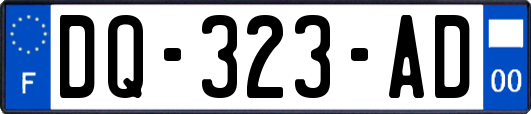 F

DQ-323-AD

00